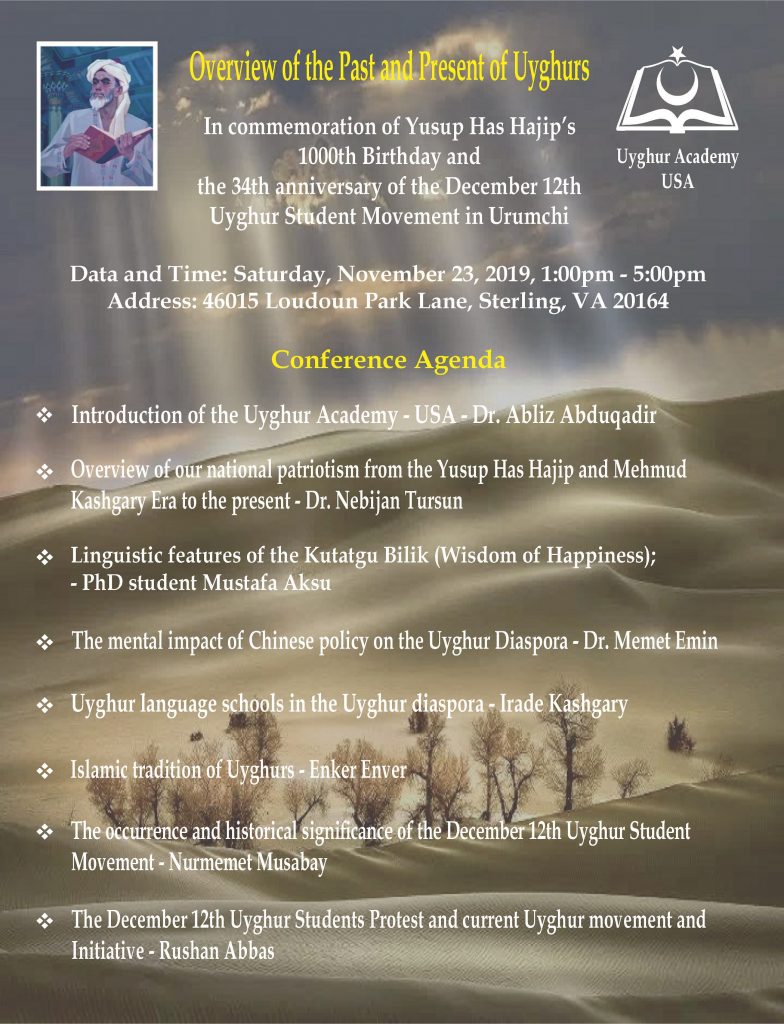 Overview of the Past and Present of Uyghurs

In commemoration of Yusup Has Hajip's 1000th Birthday and the 34th anniversary of the December 12th Uyghur Student Movement in Urumchi

Uyghur Academy
USA

Data and Time: Saturday, November 23, 2019, 1:00pm - 5:00pm
Address: 46015 Loudoun Park Lane, Sterling, VA 20164

Conference Agenda

❖ Introduction of the Uyghur Academy - USA - Dr. Abliz Abduqadir

❖ Overview of our national patriotism from the Yusup Has Hajip and Mehmud Kashgary Era to the present - Dr. Nebijan Tursun

❖ Linguistic features of the Kutatgu Bilik (Wisdom of Happiness); - PhD student Mustafa Aksu

❖ The mental impact of Chinese policy on the Uyghur Diaspora - Dr. Memet Emin

❖ Uyghur language schools in the Uyghur diaspora - Irade Kashgary

❖ Islamic tradition of Uyghurs - Enker Enver

❖ The occurrence and historical significance of the December 12th Uyghur Student Movement - Nurmemet Musabay

❖ The December 12th Uyghur Students Protest and current Uyghur movement and Initiative - Rushan Abbas